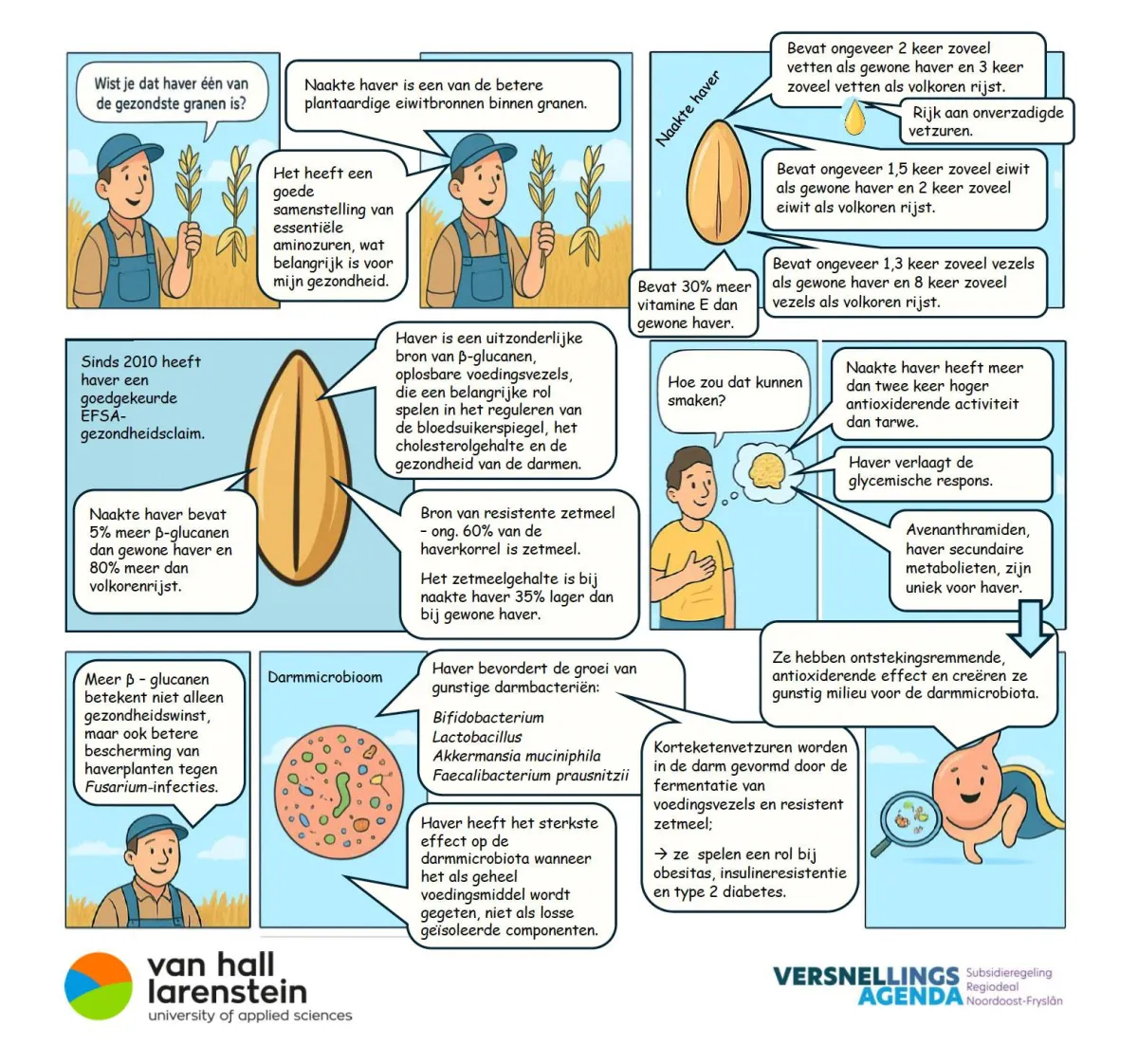 Wist je dat haver één van de gezondste granen is?

Naakte haver is een van de betere plantaardige eiwitbronnen binnen granen.

Het heeft een goede samenstelling van essentiële aminozuren, wat belangrijk is voor mijn gezondheid.

Naakte haver

Bevat ongeveer 2 keer zoveel vetten als gewone haver en 3 keer zoveel vetten als volkoren rijst.

Rijk aan onverzadigde vetzuren.

Bevat ongeveer 1,5 keer zoveel eiwit als gewone haver en 2 keer zoveel eiwit als volkoren rijst.

Bevat ongeveer 1,3 keer zoveel vezels als gewone haver en 8 keer zoveel vezels als volkoren rijst.

Bevat 30% meer vitamine E dan gewone haver.

Sinds 2010 heeft haver een goedgekeurde EFSA-gezondheidsclaim.

Haver is een uitzonderlijke bron van β-glucanen, oplosbare voedingsvezels, die een belangrijke rol spelen in het reguleren van de bloedsuikerspiegel, het cholesterolgehalte en de gezondheid van de darmen.

Naakte haver bevat 5% meer β-glucanen dan gewone haver en 80% meer dan volkorenrijst.

Bron van resistente zetmeel – ong. 60% van de haverkorrel is zetmeel.

Het zetmeelgehalte is bij naakte haver 35% lager dan bij gewone haver.

Hoe zou dat kunnen smaken?

Naakte haver heeft meer dan twee keer hoger antioxiderende activiteit dan tarwe.

Haver verlaagt de glycemische respons.

Avenanthramiden, haver secundaire metabolieten, zijn uniek voor haver.

Ze hebben ontstekingsremmende, antioxiderende effect en creëren ze gunstig milieu voor de darmmicrobiota.

Meer β - glucanen betekent niet alleen gezondheidswinst, maar ook betere bescherming van haverplanten tegen Fusarium-infecties.

Darmmicrobioom

Haver bevordert de groei van gunstige darmbacteriën:

Bifidobacterium
Lactobacillus
Akkermansia muciniphila
Faecalibacterium prausnitzii

Haver heeft het sterkste effect op de darmmicrobiota wanneer het als geheel voedingsmiddel wordt gegeten, niet als losse geïsoleerde componenten.

Korteketenvetzuren worden in de darm gevormd door de fermentatie van voedingsvezels en resistent zetmeel;

→ ze spelen een rol bij obesitas, insulineresistentie en type 2 diabetes.

van hall larenstein
university of applied sciences

VERSNELLINGS AGENDA Subsidieregeling Regiodeal Noordoost-Fryslân